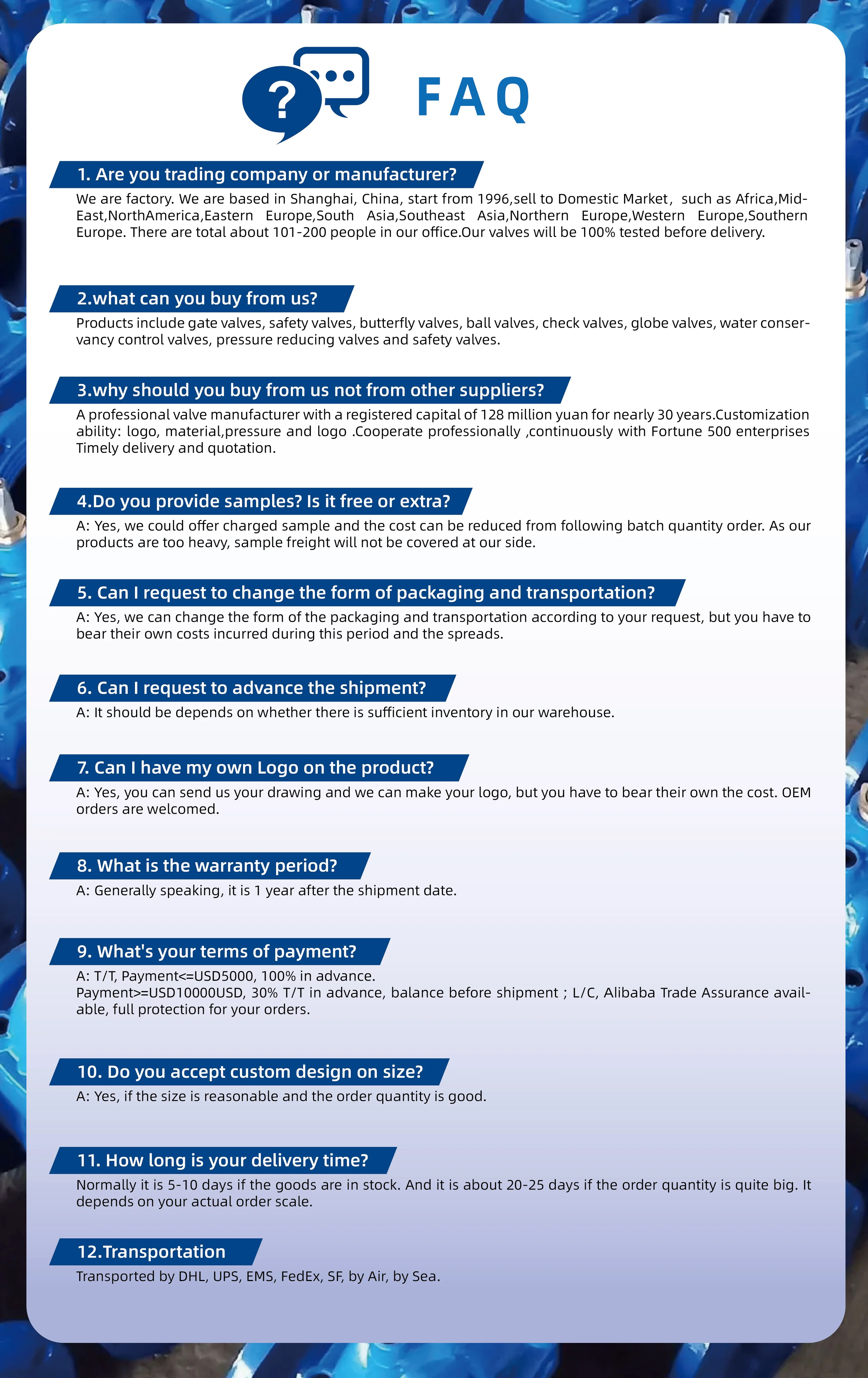 ?

FAQ

1. Are you trading company or manufacturer?

We are factory. We are based in Shanghai, China, start from 1996,sell to Domestic Market, such as Africa,Mid-East,NorthAmerica,Eastern Europe,South Asia,Southeast Asia,Northern Europe,Western Europe,Southern Europe. There are total about 101-200 people in our office.Our valves will be 100% tested before delivery.

2.what can you buy from us?

Products include gate valves, safety valves, butterfly valves, ball valves, check valves, globe valves, water conservancy control valves, pressure reducing valves and safety valves.

3.why should you buy from us not from other suppliers?

A professional valve manufacturer with a registered capital of 128 million yuan for nearly 30 years.Customization ability: logo, material,pressure and logo .Cooperate professionally ,continuously with Fortune 500 enterprises Timely delivery and quotation.

4.Do you provide samples? Is it free or extra?

A: Yes, we could offer charged sample and the cost can be reduced from following batch quantity order. As our products are too heavy, sample freight will not be covered at our side.

5. Can I request to change the form of packaging and transportation?

A: Yes, we can change the form of the packaging and transportation according to your request, but you have to bear their own costs incurred during this period and the spreads.

6. Can I request to advance the shipment?

A: It should be depends on whether there is sufficient inventory in our warehouse.

7. Can I have my own Logo on the product?

A: Yes, you can send us your drawing and we can make your logo, but you have to bear their own the cost. OEM orders are welcomed.

8. What is the warranty period?

A: Generally speaking, it is 1 year after the shipment date.

9. What's your terms of payment?

A: T/T, Payment<=USD5000, 100% in advance.
Payment>=USD10000USD, 30% T/T in advance, balance before shipment ; L/C, Alibaba Trade Assurance available, full protection for your orders.

10. Do you accept custom design on size?

A: Yes, if the size is reasonable and the order quantity is good.

11. How long is your delivery time?

Normally it is 5-10 days if the goods are in stock. And it is about 20-25 days if the order quantity is quite big. It depends on your actual order scale.

12.Transportation

Transported by DHL, UPS, EMS, FedEx, SF, by Air, by Sea.